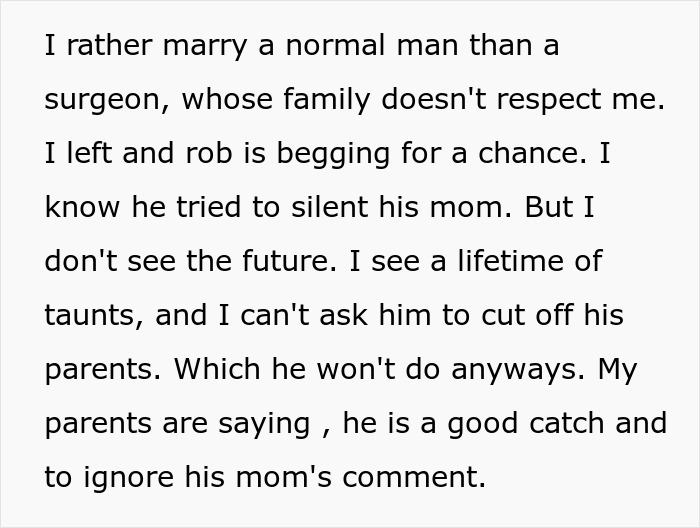 I rather marry a normal man than a surgeon, whose family doesn't respect me. I left and rob is begging for a chance. I know he tried to silent his mom. But I don't see the future. I see a lifetime of taunts, and I can't ask him to cut off his parents. Which he won't do anyways. My parents are saying , he is a good catch and to ignore his mom's comment.